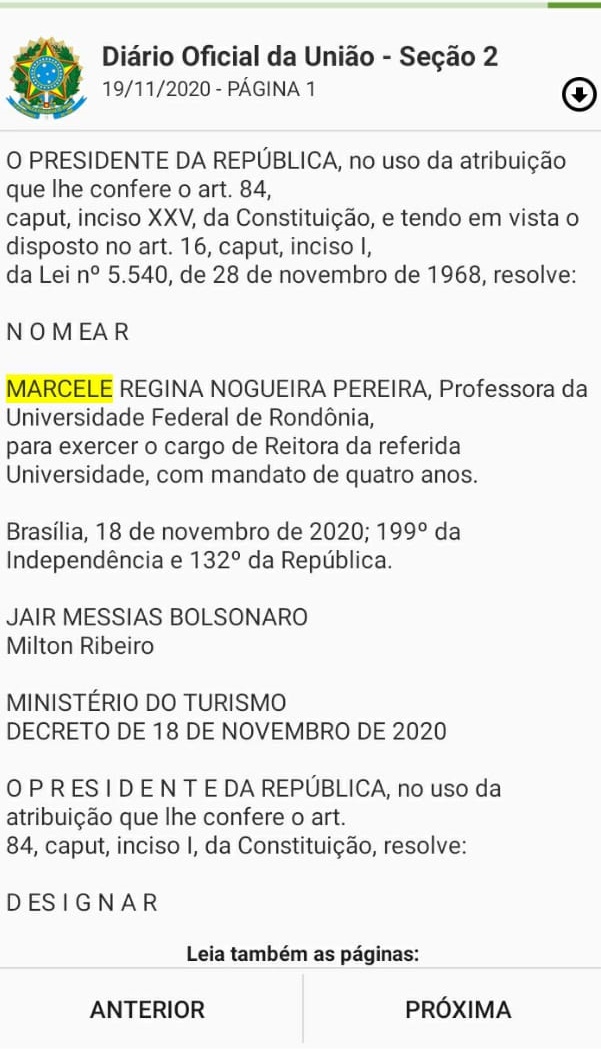 Diário Oficial da União - Seção 2
19/11/2020 - PÁGINA 1

O PRESIDENTE DA REPÚBLICA, no uso da atribuição que lhe confere o art. 84, caput, inciso XXV, da Constituição, e tendo em vista o disposto no art. 16, caput, inciso I, da Lei nº 5.540, de 28 de novembro de 1968, resolve:

N O M EA R

MARCELE REGINA NOGUEIRA PEREIRA, Professora da Universidade Federal de Rondônia, para exercer o cargo de Reitora da referida Universidade, com mandato de quatro anos.

Brasília, 18 de novembro de 2020; 199º da Independência e 132º da República.

JAIR MESSIAS BOLSONARO
Milton Ribeiro

MINISTÉRIO DO TURISMO
DECRETO DE 18 DE NOVEMBRO DE 2020

O P R ES I D E N T E DA REPÚBLICA, no uso da atribuição que lhe confere o art. 84, caput, inciso I, da Constituição, resolve:

D ES I G N A R

Leia também as páginas:

ANTERIOR

PRÓXIMA